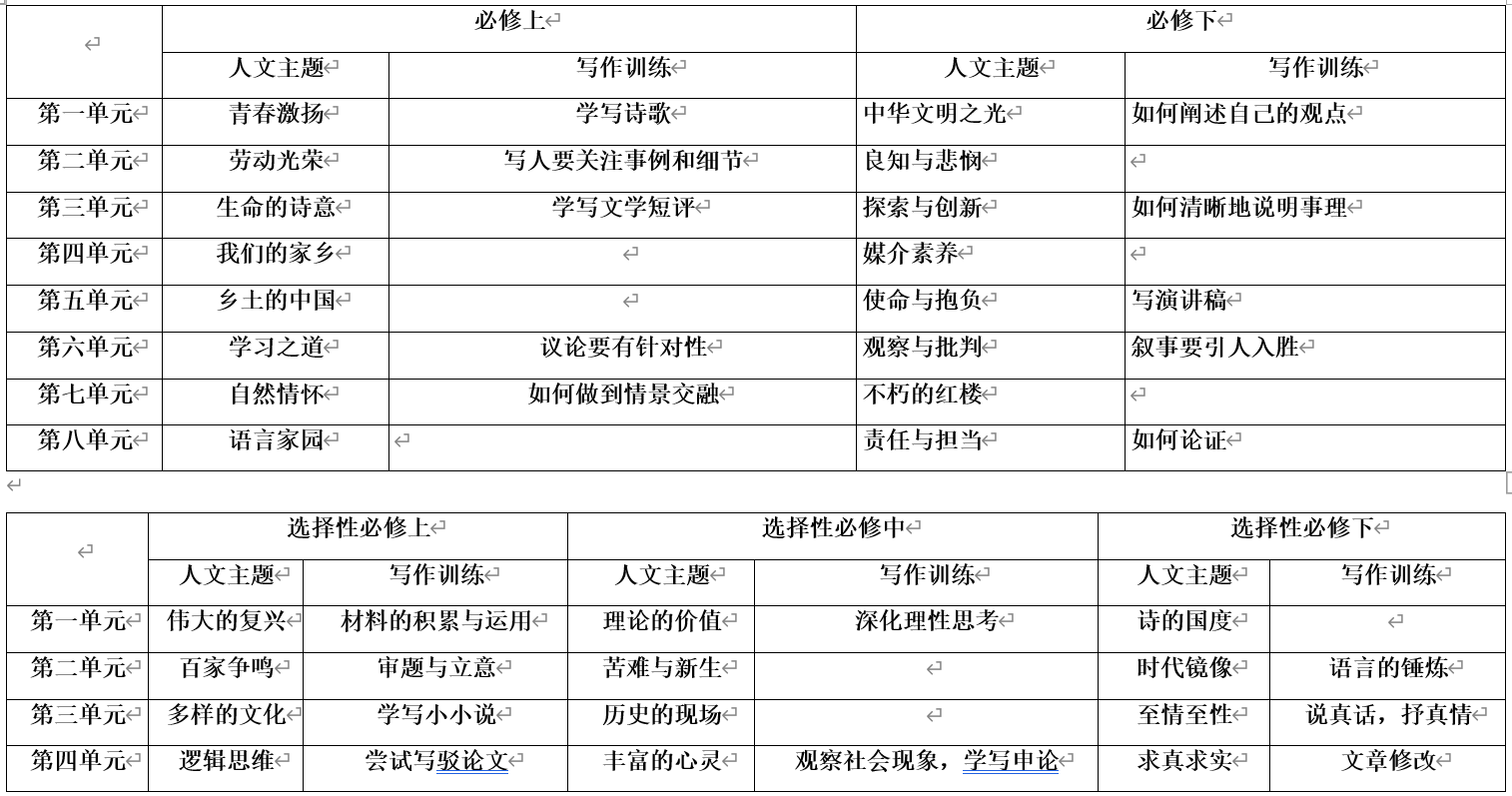 | | 必修上 | | 必修下 | |
|---|---|---|---|---|
| | 人文主题 | 写作训练 | 人文主题 | 写作训练 |
| 第一单元 | 青春激扬 | 学写诗歌 | 中华文明之光 | 如何阐述自己的观点 |
| 第二单元 | 劳动光荣 | 写人要关注事例和细节 | 良知与悲悯 | |
| 第三单元 | 生命的诗意 | 学写文学短评 | 探索与创新 | 如何清晰地说明事理 |
| 第四单元 | 我们的家乡 | | 媒介素养 | |
| 第五单元 | 乡土的中国 | | 使命与抱负 | 写演讲稿 |
| 第六单元 | 学习之道 | 议论要有针对性 | 观察与批判 | 叙事要引人入胜 |
| 第七单元 | 自然情怀 | 如何做到情景交融 | 不朽的红楼 | |
| 第八单元 | 语言家园 | | 责任与担当 | 如何论证 |

| | 选择性必修上 | | 选择性必修中 | | 选择性必修下 | |
|---|---|---|---|---|---|---|
| | 人文主题 | 写作训练 | 人文主题 | 写作训练 | 人文主题 | 写作训练 |
| 第一单元 | 伟大的复兴 | 材料的积累与运用 | 理论的价值 | 深化理性思考 | 诗的国度 | |
| 第二单元 | 百家争鸣 | 审题与立意 | 苦难与新生 | | 时代镜像 | 语言的锤炼 |
| 第三单元 | 多样的文化 | 学写小小说 | 历史的现场 | | 至情至性 | 说真话，抒真情 |
| 第四单元 | 逻辑思维 | 尝试写驳论文 | 丰富的心灵 | 观察社会现象，学写申论 | 求真求实 | 文章修改 |